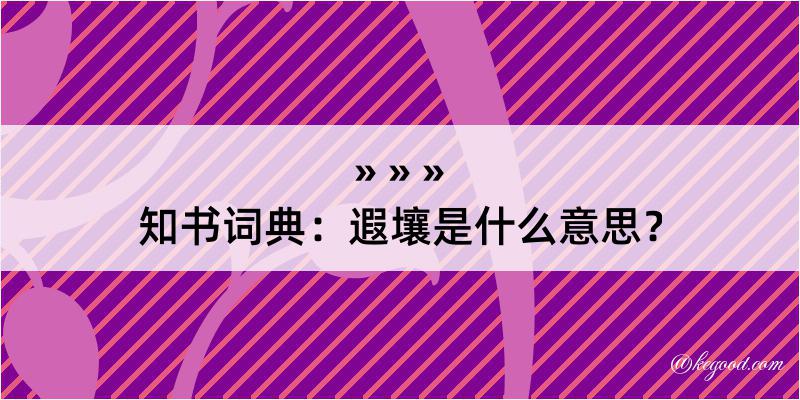 » » »
知书词典：遐壤是什么意思？

@kegood.com